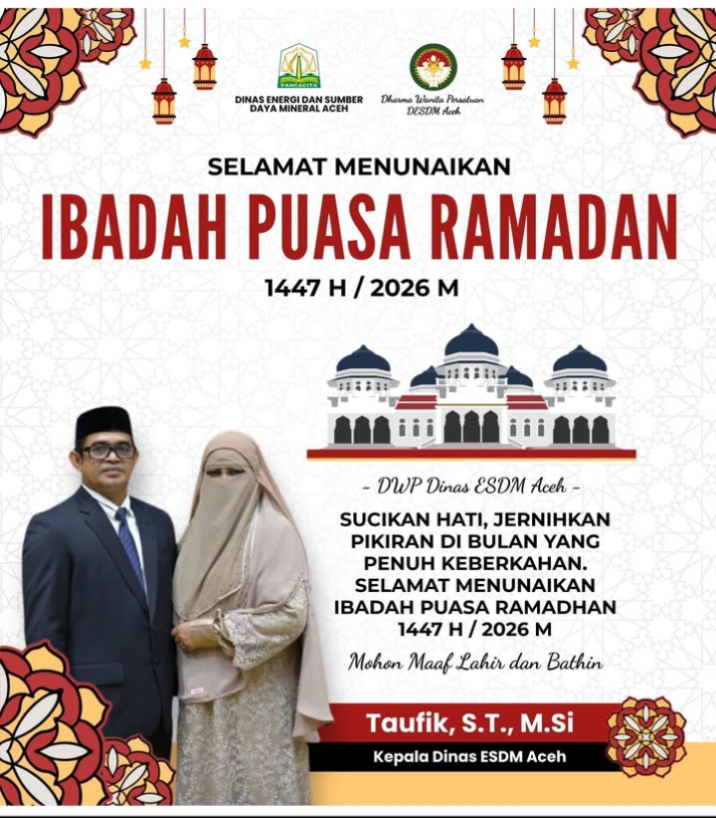 PANCACITA
DINAS ENERGI DAN SUMBER DAYA MINERAL ACEH

Dharma Wanita Persatuan DESDM Aceh

SELAMAT MENUNAIKAN
IBADAH PUASA RAMADAN
1447 H / 2026 M

- DWP Dinas ESDM Aceh -

SUCIKAN HATI, JERNIHKAN PIKIRAN DI BULAN YANG PENUH KEBERKAHAN. SELAMAT MENUNAIKAN IBADAH PUASA RAMADHAN 1447 H / 2026 M

Mohon Maaf Lahir dan Bathin

Taufik, S.T., M.Si
Kepala Dinas ESDM Aceh